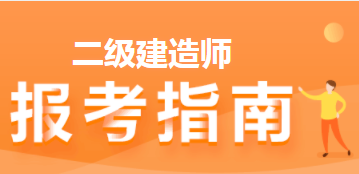 二级建造师
报考指南